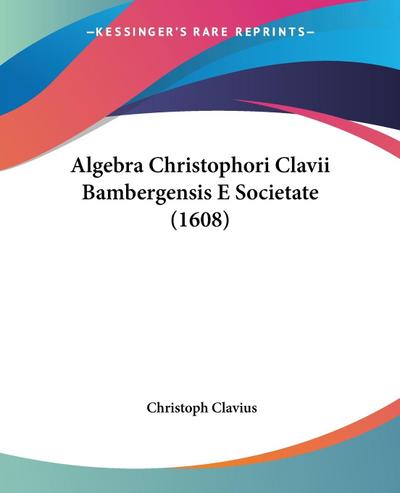 —KESSINGER'S RARE REPRINTS—

Algebra Christophori Clavii Bambergensis E Societate (1608)

Christoph Clavius